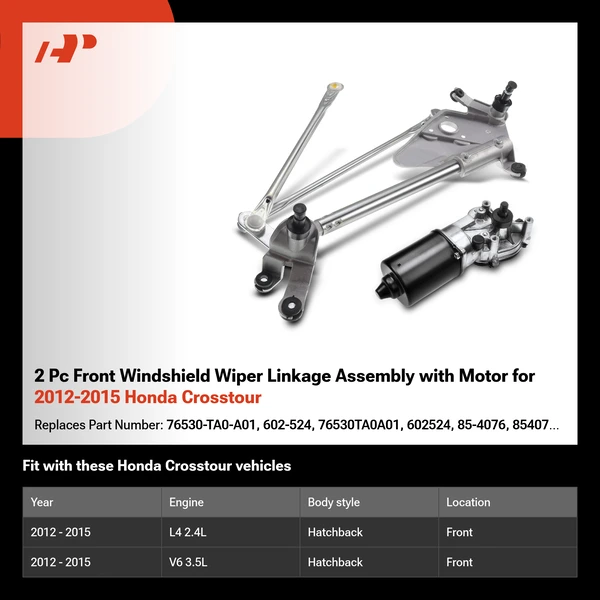 2 Pc Front Windshield Wiper Linkage Assembly with Motor for 2012-2015 Honda Crosstour

Replaces Part Number: 76530-TA0-A01, 602-524, 76530TA0A01, 602524, 85-4076, 85407...

Fit with these Honda Crosstour vehicles

| Year | Engine | Body style | Location |
|---|---|---|---|
| 2012 - 2015 | L4 2.4L | Hatchback | Front |
| 2012 - 2015 | V6 3.5L | Hatchback | Front |